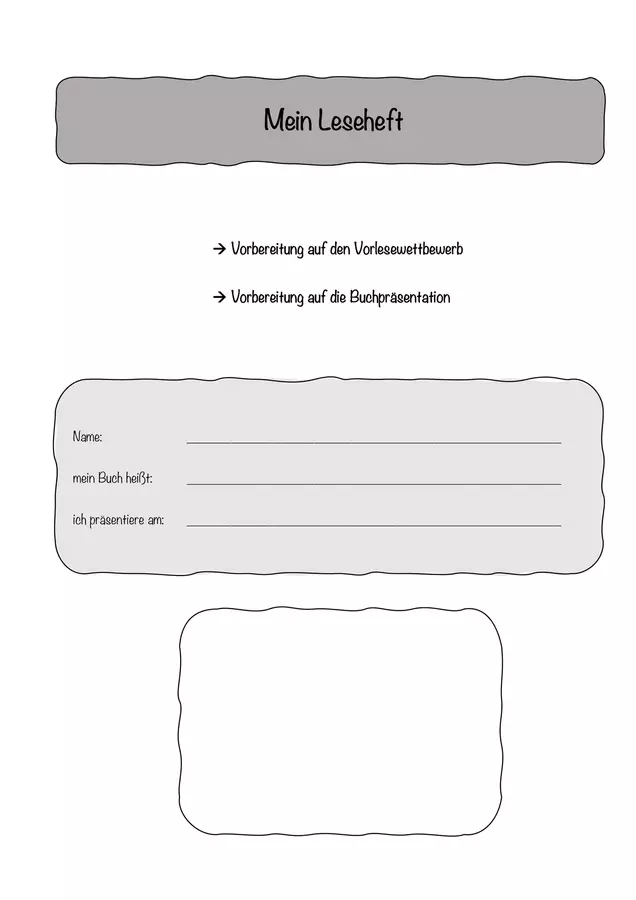 Mein Leseheft

→ Vorbereitung auf den Vorlesewettbewerb

→ Vorbereitung auf die Buchpräsentation

Name: ____

mein Buch heißt: ____

ich präsentiere am: ____